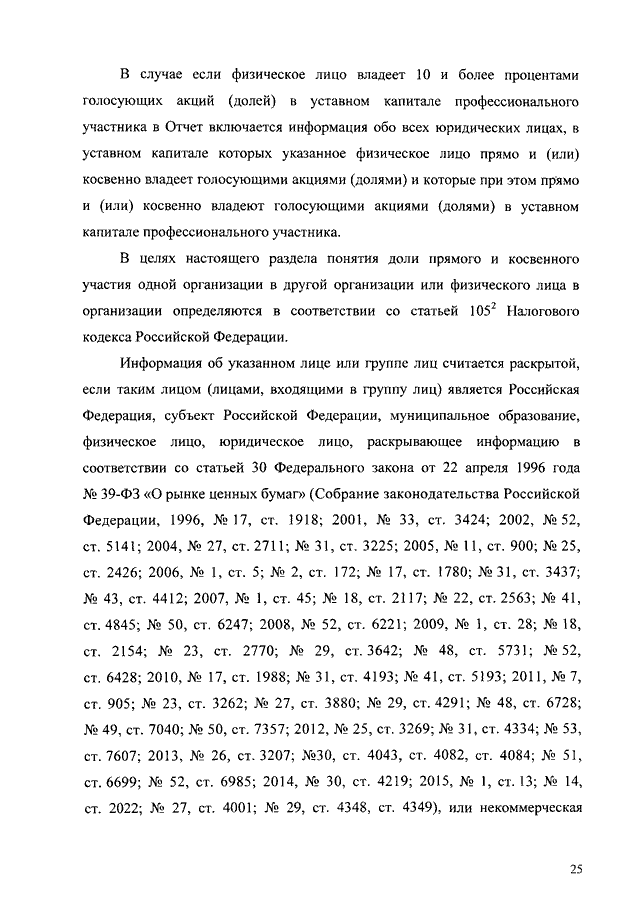 В случае если физическое лицо владеет 10 и более процентами голосующих акций (долей) в уставном капитале профессионального участника в Отчет включается информация обо всех юридических лицах, в уставном капитале которых указанное физическое лицо прямо и (или) косвенно владеет голосующими акциями (долями) и которые при этом прямо и (или) косвенно владеют голосующими акциями (долями) в уставном капитале профессионального участника.

В целях настоящего раздела понятия доли прямого и косвенного участия одной организации в другой организации или физического лица в организации определяются в соответствии со статьей $105^2$ Налогового кодекса Российской Федерации.

Информация об указанном лице или группе лиц считается раскрытой, если таким лицом (лицами, входящими в группу лиц) является Российская Федерация, субъект Российской Федерации, муниципальное образование, физическое лицо, юридическое лицо, раскрывающее информацию в соответствии со статьей 30 Федерального закона от 22 апреля 1996 года № 39-ФЗ «О рынке ценных бумаг» (Собрание законодательства Российской Федерации, 1996, № 17, ст. 1918; 2001, № 33, ст. 3424; 2002, № 52, ст. 5141; 2004, № 27, ст. 2711; № 31, ст. 3225; 2005, № 11, ст. 900; № 25, ст. 2426; 2006, № 1, ст. 5; № 2, ст. 172; № 17, ст. 1780; № 31, ст. 3437; № 43, ст. 4412; 2007, № 1, ст. 45; № 18, ст. 2117; № 22, ст. 2563; № 41, ст. 4845; № 50, ст. 6247; 2008, № 52, ст. 6221; 2009, № 1, ст. 28; № 18, ст. 2154; № 23, ст. 2770; № 29, ст. 3642; № 48, ст. 5731; № 52, ст. 6428; 2010, № 17, ст. 1988; № 31, ст. 4193; № 41, ст. 5193; 2011, № 7, ст. 905; № 23, ст. 3262; № 27, ст. 3880; № 29, ст. 4291; № 48, ст. 6728; № 49, ст. 7040; № 50, ст. 7357; 2012, № 25, ст. 3269; № 31, ст. 4334; № 53, ст. 7607; 2013, № 26, ст. 3207; №30, ст. 4043, ст. 4082, ст. 4084; № 51, ст. 6699; № 52, ст. 6985; 2014, № 30, ст. 4219; 2015, № 1, ст. 13; № 14, ст. 2022; № 27, ст. 4001; № 29, ст. 4348, ст. 4349), или некоммерческая

25